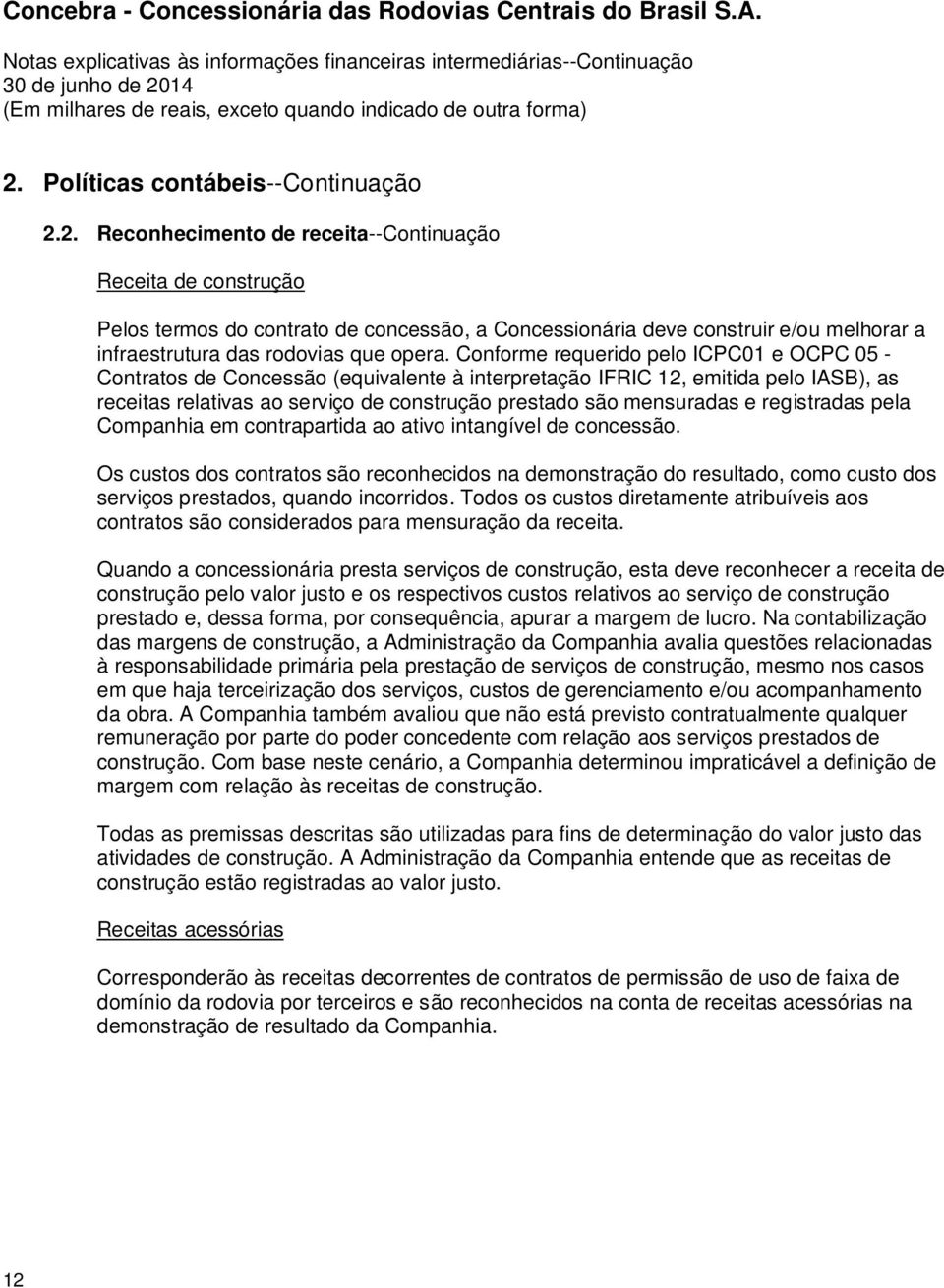 Concebra - Concessionária das Rodovias Centrais do Brasil S.A.

Notas explicativas às informações financeiras intermediárias--Continuação
30 de junho de 2014
(Em milhares de reais, exceto quando indicado de outra forma)

2. Políticas contábeis--Continuação

2.2. Reconhecimento de receita--Continuação

Receita de construção

Pelos termos do contrato de concessão, a Concessionária deve construir e/ou melhorar a infraestrutura das rodovias que opera. Conforme requerido pelo ICPC01 e OCPC 05 - Contratos de Concessão (equivalente à interpretação IFRIC 12, emitida pelo IASB), as receitas relativas ao serviço de construção prestado são mensuradas e registradas pela Companhia em contrapartida ao ativo intangível de concessão.

Os custos dos contratos são reconhecidos na demonstração do resultado, como custo dos serviços prestados, quando incorridos. Todos os custos diretamente atribuíveis aos contratos são considerados para mensuração da receita.

Quando a concessionária presta serviços de construção, esta deve reconhecer a receita de construção pelo valor justo e os respectivos custos relativos ao serviço de construção prestado e, dessa forma, por consequência, apurar a margem de lucro. Na contabilização das margens de construção, a Administração da Companhia avalia questões relacionadas à responsabilidade primária pela prestação de serviços de construção, mesmo nos casos em que haja terceirização dos serviços, custos de gerenciamento e/ou acompanhamento da obra. A Companhia também avaliou que não está previsto contratualmente qualquer remuneração por parte do poder concedente com relação aos serviços prestados de construção. Com base neste cenário, a Companhia determinou impraticável a definição de margem com relação às receitas de construção.

Todas as premissas descritas são utilizadas para fins de determinação do valor justo das atividades de construção. A Administração da Companhia entende que as receitas de construção estão registradas ao valor justo.

Receitas acessórias

Corresponderão às receitas decorrentes de contratos de permissão de uso de faixa de domínio da rodovia por terceiros e são reconhecidos na conta de receitas acessórias na demonstração de resultado da Companhia.

12